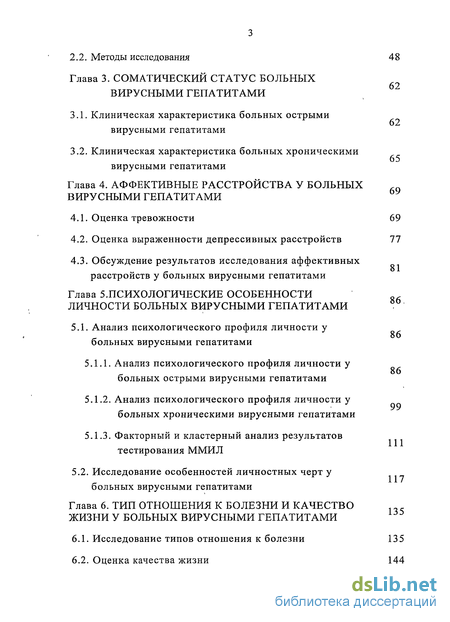 3

| | |
|---|---|
| 2.2. Методы исследования | 48 |
| Глава 3. СОМАТИЧЕСКИЙ СТАТУС БОЛЬНЫХ ВИРУСНЫМИ ГЕПАТИТАМИ | 62 |
| 3.1. Клиническая характеристика больных острыми вирусными гепатитами | 62 |
| 3.2. Клиническая характеристика больных хроническими вирусными гепатитами | 65 |
| Глава 4. АФФЕКТИВНЫЕ РАССТРОЙСТВА У БОЛЬНЫХ ВИРУСНЫМИ ГЕПАТИТАМИ | 69 |
| 4.1. Оценка тревожности | 69 |
| 4.2. Оценка выраженности депрессивных расстройств | 77 |
| 4.3. Обсуждение результатов исследования аффективных расстройств у больных вирусными гепатитами | 81 |
| Глава 5.ПСИХОЛОГИЧЕСКИЕ ОСОБЕННОСТИ ЛИЧНОСТИ БОЛЬНЫХ ВИРУСНЫМИ ГЕПАТИТАМИ | 86 |
| 5.1. Анализ психологического профиля личности у больных вирусными гепатитами | 86 |
| 5.1.1. Анализ психологического профиля личности у больных острыми вирусными гепатитами | 86 |
| 5.1.2. Анализ психологического профиля личности у больных хроническими вирусными гепатитами | 99 |
| 5.1.3. Факторный и кластерный анализ результатов тестирования ММИЛ | 111 |
| 5.2. Исследование особенностей личностных черт у больных вирусными гепатитами | 117 |
| Глава 6. ТИП ОТНОШЕНИЯ К БОЛЕЗНИ И КАЧЕСТВО ЖИЗНИ У БОЛЬНЫХ ВИРУСНЫМИ ГЕПАТИТАМИ | 135 |
| 6.1. Исследование типов отношения к болезни | 135 |
| 6.2. Оценка качества жизни | 144 |

dsLib.net
библиотека диссертаций